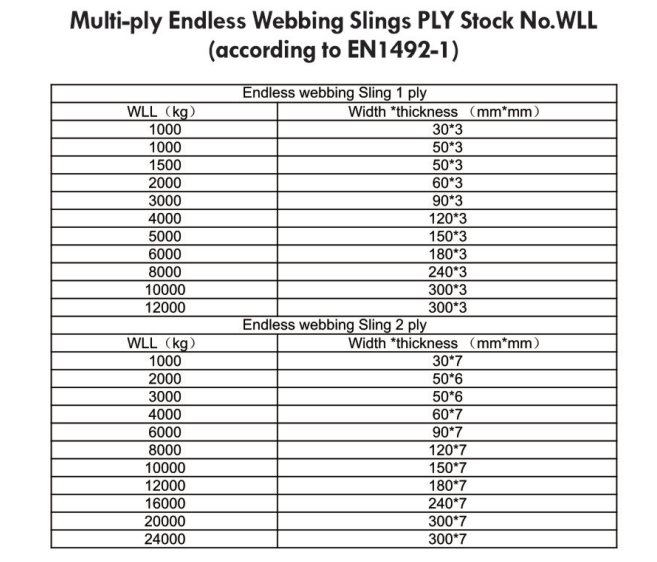 Multi-ply Endless Webbing Slings PLY Stock No.WLL
(according to EN1492-1)

| Endless webbing Sling 1 ply | |
|---|---|
| WLL（kg） | Width *thickness （mm*mm） |
| 1000 | 30*3 |
| 1000 | 50*3 |
| 1500 | 50*3 |
| 2000 | 60*3 |
| 3000 | 90*3 |
| 4000 | 120*3 |
| 5000 | 150*3 |
| 6000 | 180*3 |
| 8000 | 240*3 |
| 10000 | 300*3 |
| 12000 | 300*3 |
| Endless webbing Sling 2 ply | |
| WLL（kg） | Width *thickness （mm*mm） |
| 1000 | 30*7 |
| 2000 | 50*6 |
| 3000 | 50*6 |
| 4000 | 60*7 |
| 6000 | 90*7 |
| 8000 | 120*7 |
| 10000 | 150*7 |
| 12000 | 180*7 |
| 16000 | 240*7 |
| 20000 | 300*7 |
| 24000 | 300*7 |